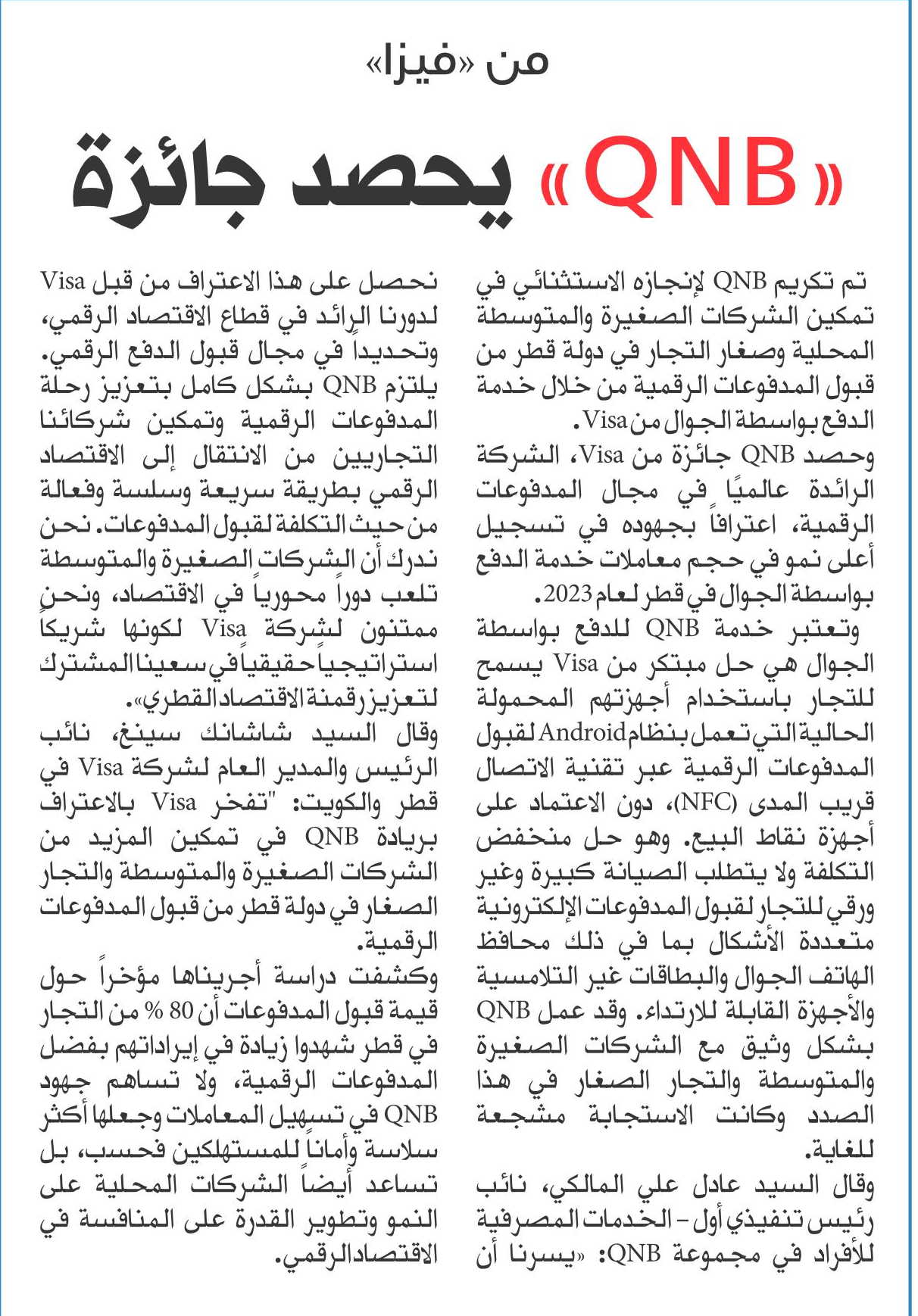 من «فيزا»

«QNB» يحصد جائزة

تم تكريم QNB لإنجازه الاستثنائي في تمكين الشركات الصغيرة والمتوسطة المحلية وصغار التجار في دولة قطر من قبول المدفوعات الرقمية من خلال خدمة الدفع بواسطة الجوال من Visa.

وحصد QNB جائزة من Visa، الشركة الرائدة عالميًا في مجال المدفوعات الرقمية، اعترافاً بجهوده في تسجيل أعلى نمو في حجم معاملات خدمة الدفع بواسطة الجوال في قطر لعام 2023.

وتعتبر خدمة QNB للدفع بواسطة الجوال هي حل مبتكر من Visa يسمح للتجار باستخدام أجهزتهم المحمولة الحالية التي تعمل بنظام Android لقبول المدفوعات الرقمية عبر تقنية الاتصال قريب المدى (NFC)، دون الاعتماد على أجهزة نقاط البيع. وهو حل منخفض التكلفة ولا يتطلب الصيانة كبيرة وغير ورقي للتجار لقبول المدفوعات الإلكترونية متعددة الأشكال بما في ذلك محافظ الهاتف الجوال والبطاقات غير التلامسية والأجهزة القابلة للارتداء. وقد عمل QNB بشكل وثيق مع الشركات الصغيرة والمتوسطة والتجار الصغار في هذا الصدد وكانت الاستجابة مشجعة للغاية.

وقال السيد عادل علي المالكي، نائب رئيس تنفيذي أول - الخدمات المصرفية للأفراد في مجموعة QNB: «يسرنا أن نحصل على هذا الاعتراف من قبل Visa لدورنا الرائد في قطاع الاقتصاد الرقمي، وتحديداً في مجال قبول الدفع الرقمي. يلتزم QNB بشكل كامل بتعزيز رحلة المدفوعات الرقمية وتمكين شركائنا التجاريين من الانتقال إلى الاقتصاد الرقمي بطريقة سريعة وسلسة وفعالة من حيث التكلفة لقبول المدفوعات. نحن ندرك أن الشركات الصغيرة والمتوسطة تلعب دوراً محورياً في الاقتصاد، ونحن ممتنون لشركة Visa لكونها شريكاً استراتيجياً حقيقياً في سعينا المشترك لتعزيز رقمنة الاقتصاد القطري».

وقال السيد شاشانك سينغ، نائب الرئيس والمدير العام لشركة Visa في قطر والكويت: "تفخر Visa بالاعتراف بريادة QNB في تمكين المزيد من الشركات الصغيرة والمتوسطة والتجار الصغار في دولة قطر من قبول المدفوعات الرقمية.

وكشفت دراسة أجريناها مؤخراً حول قيمة قبول المدفوعات أن 80 % من التجار في قطر شهدوا زيادة في إيراداتهم بفضل المدفوعات الرقمية، ولا تساهم جهود QNB في تسهيل المعاملات وجعلها أكثر سلاسة وأماناً للمستهلكين فحسب، بل تساعد أيضاً الشركات المحلية على النمو وتطوير القدرة على المنافسة في الاقتصاد الرقمي.